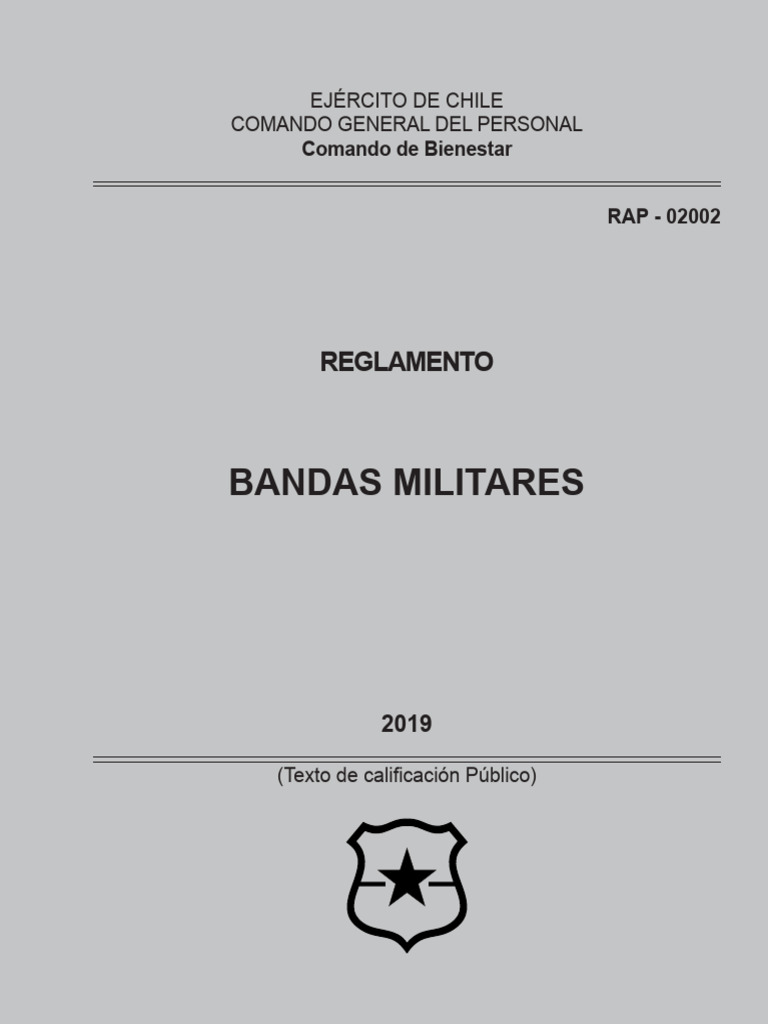 EJÉRCITO DE CHILE
COMANDO GENERAL DEL PERSONAL
Comando de Bienestar

RAP - 02002

REGLAMENTO

BANDAS MILITARES

2019

(Texto de calificación Público)